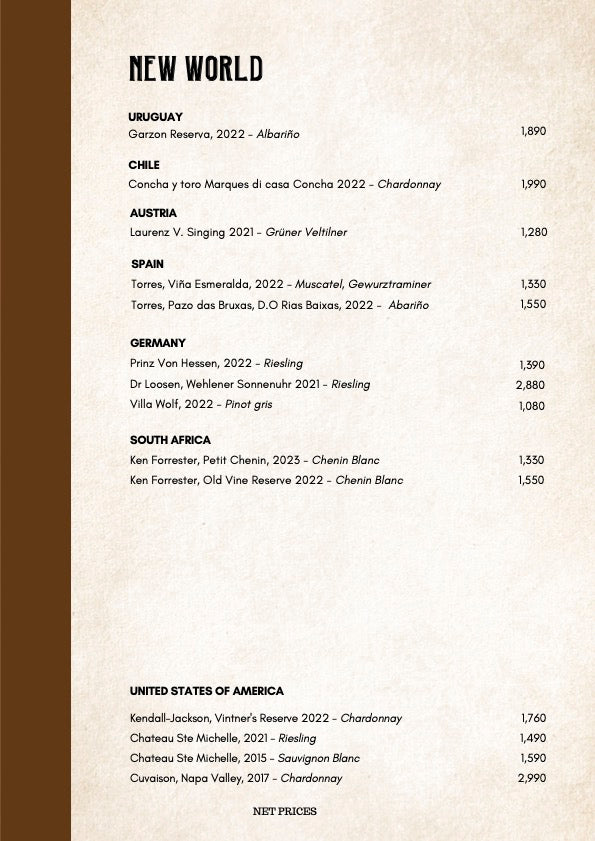 NEW WORLD

URUGUAY
Garzon Reserva, 2022 - Albariño 1,890

CHILE
Concha y toro Marques di casa Concha 2022 - Chardonnay 1,990

AUSTRIA
Laurenz V. Singing 2021 - Grüner Veltilner 1,280

SPAIN
Torres, Viña Esmeralda, 2022 - Muscatel, Gewurztraminer 1,330
Torres, Pazo das Bruxas, D.O Rias Baixas, 2022 - Abariño 1,550

GERMANY
Prinz Von Hessen, 2022 - Riesling 1,390
Dr Loosen, Wehlener Sonnenuhr 2021 - Riesling 2,880
Villa Wolf, 2022 - Pinot gris 1,080

SOUTH AFRICA
Ken Forrester, Petit Chenin, 2023 - Chenin Blanc 1,330
Ken Forrester, Old Vine Reserve 2022 - Chenin Blanc 1,550

UNITED STATES OF AMERICA
Kendall-Jackson, Vintner's Reserve 2022 - Chardonnay 1,760
Chateau Ste Michelle, 2021 - Riesling 1,490
Chateau Ste Michelle, 2015 - Sauvignon Blanc 1,590
Cuvaison, Napa Valley, 2017 - Chardonnay 2,990

NET PRICES